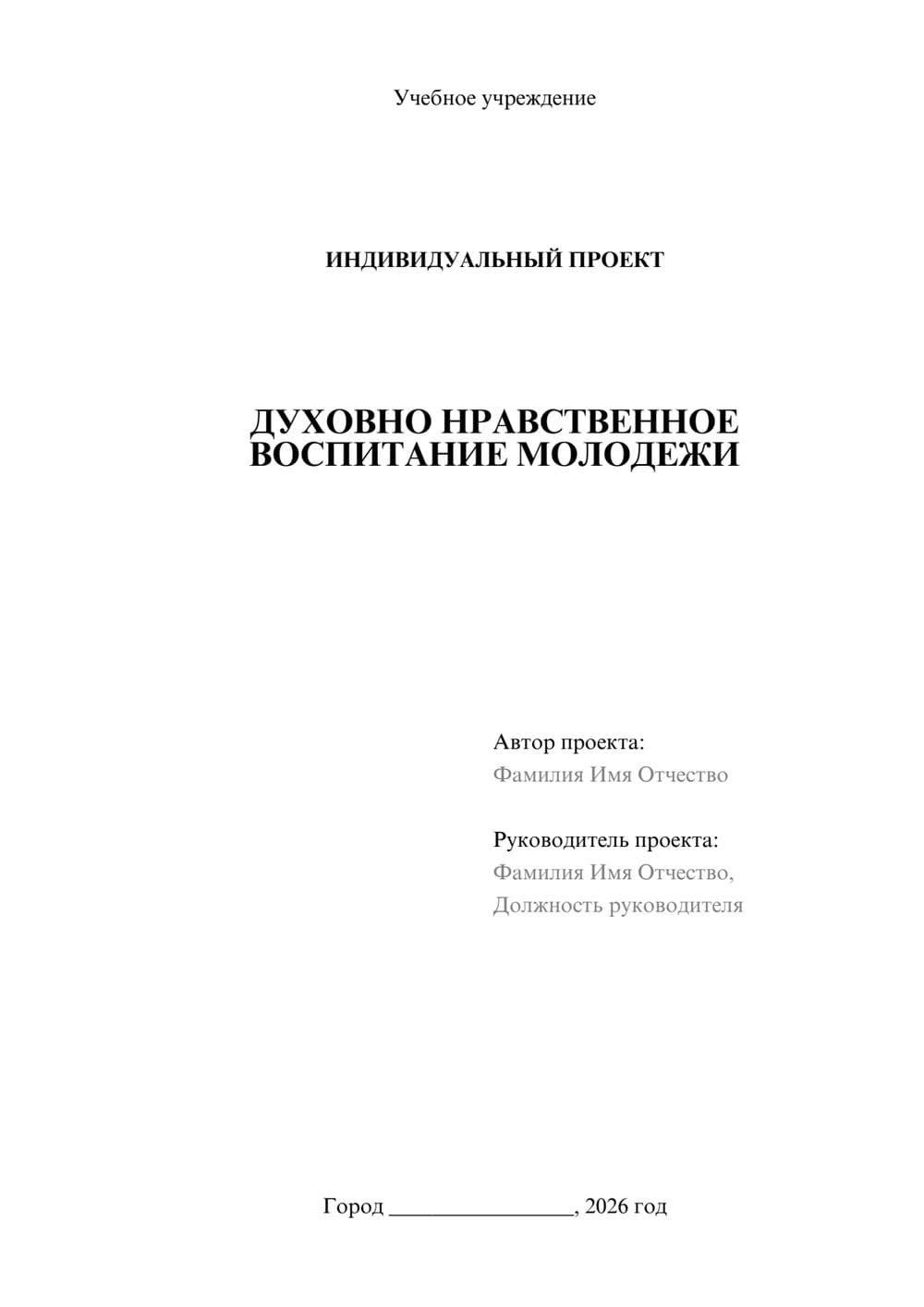 Учебное учреждение

ИНДИВИДУАЛЬНЫЙ ПРОЕКТ

ДУХОВНО НРАВСТВЕННОЕ ВОСПИТАНИЕ МОЛОДЕЖИ

Автор проекта:
Фамилия Имя Отчество

Руководитель проекта:
Фамилия Имя Отчество,
Должность руководителя

Город ________________, 2026 год